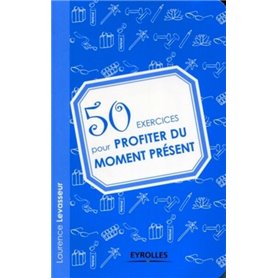 50 EXERCICES pour PROFITER DU MOMENT PRÉSENT

Laurence Levasseur

EYROLLES